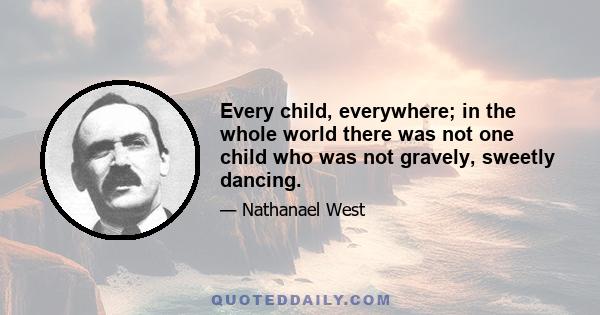 Every child, everywhere; in the whole world there was not one child who was not gravely, sweetly dancing.

— Nathanael West

QUOTEDDAILY.COM